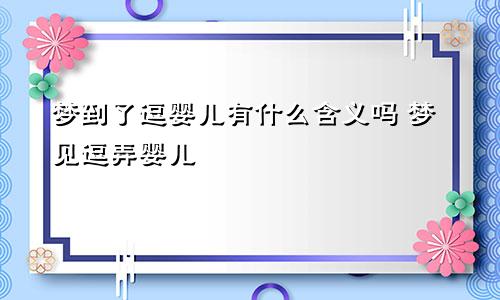 梦到了逗婴儿有什么含义吗 梦见逗弄婴儿